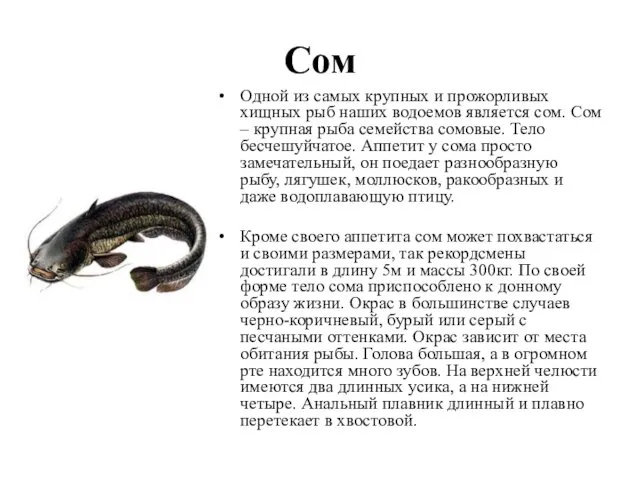 Сом

• Одной из самых крупных и прожорливых хищных рыб наших водоемов является сом. Сом – крупная рыба семейства сомовые. Тело бесчешуйчатое. Аппетит у сома просто замечательный, он поедает разнообразную рыбу, лягушек, моллюсков, ракообразных и даже водоплавающую птицу.

• Кроме своего аппетита сом может похвастаться и своими размерами, так рекордсмены достигали в длину 5м и массы 300кг. По своей форме тело сома приспособлено к донному образу жизни. Окрас в большинстве случаев черно-коричневый, бурый или серый с песчаными оттенками. Окрас зависит от места обитания рыбы. Голова большая, а в огромном рте находится много зубов. На верхней челюсти имеются два длинных усика, а на нижней четыре. Анальный плавник длинный и плавно перетекает в хвостовой.